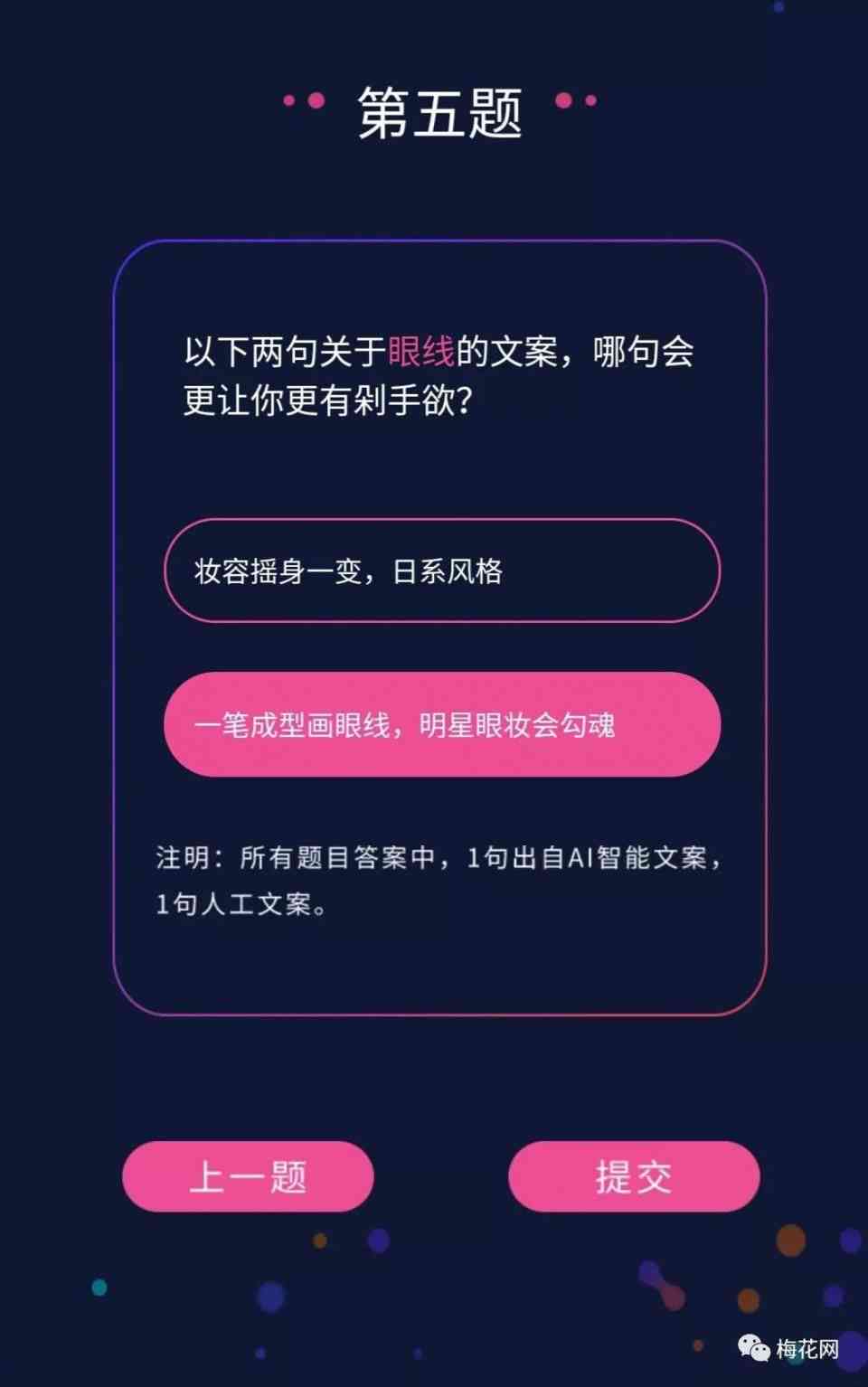 第五题

以下两句关于眼线的文案，哪句会更让你更有剁手欲?

妆容摇身一变，日系风格

一笔成型画眼线，明星眼妆会勾魂

注明：所有题目答案中，1句出自AI智能文案，1句人工文案。

上一题

提交

梅花网